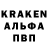 KRAKEN
АЛЬФА
ПВП